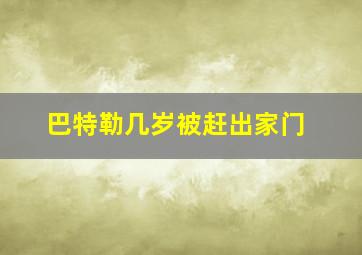 巴特勒几岁被赶出家门